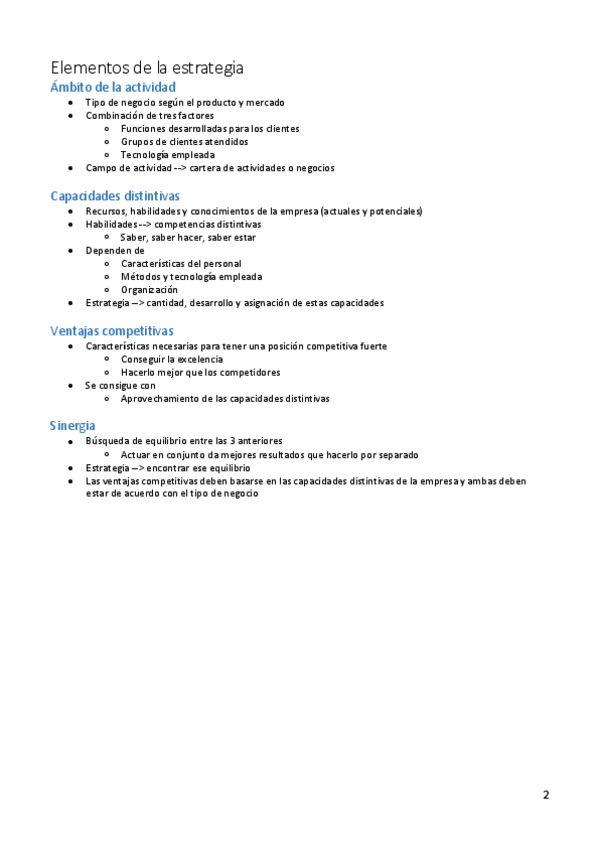 Elementos de la estrategia

Ámbito de la actividad

- Tipo de negocio según el producto y mercado
- Combinación de tres factores
  - Funciones desarrolladas para los clientes
  - Grupos de clientes atendidos
  - Tecnología empleada
- Campo de actividad --> cartera de actividades o negocios

Capacidades distintivas

- Recursos, habilidades y conocimientos de la empresa (actuales y potenciales)
- Habilidades --> competencias distintivas
  - Saber, saber hacer, saber estar
- Dependen de
  - Características del personal
  - Métodos y tecnología empleada
  - Organización
- Estrategia --> cantidad, desarrollo y asignación de estas capacidades

Ventajas competitivas

- Características necesarias para tener una posición competitiva fuerte
  - Conseguir la excelencia
  - Hacerlo mejor que los competidores
- Se consigue con
  - Aprovechamiento de las capacidades distintivas

Sinergia

- Búsqueda de equilibrio entre las 3 anteriores
  - Actuar en conjunto da mejores resultados que hacerlo por separado
- Estrategia --> encontrar ese equilibrio
- Las ventajas competitivas deben basarse en las capacidades distintivas de la empresa y ambas deben estar de acuerdo con el tipo de negocio

2